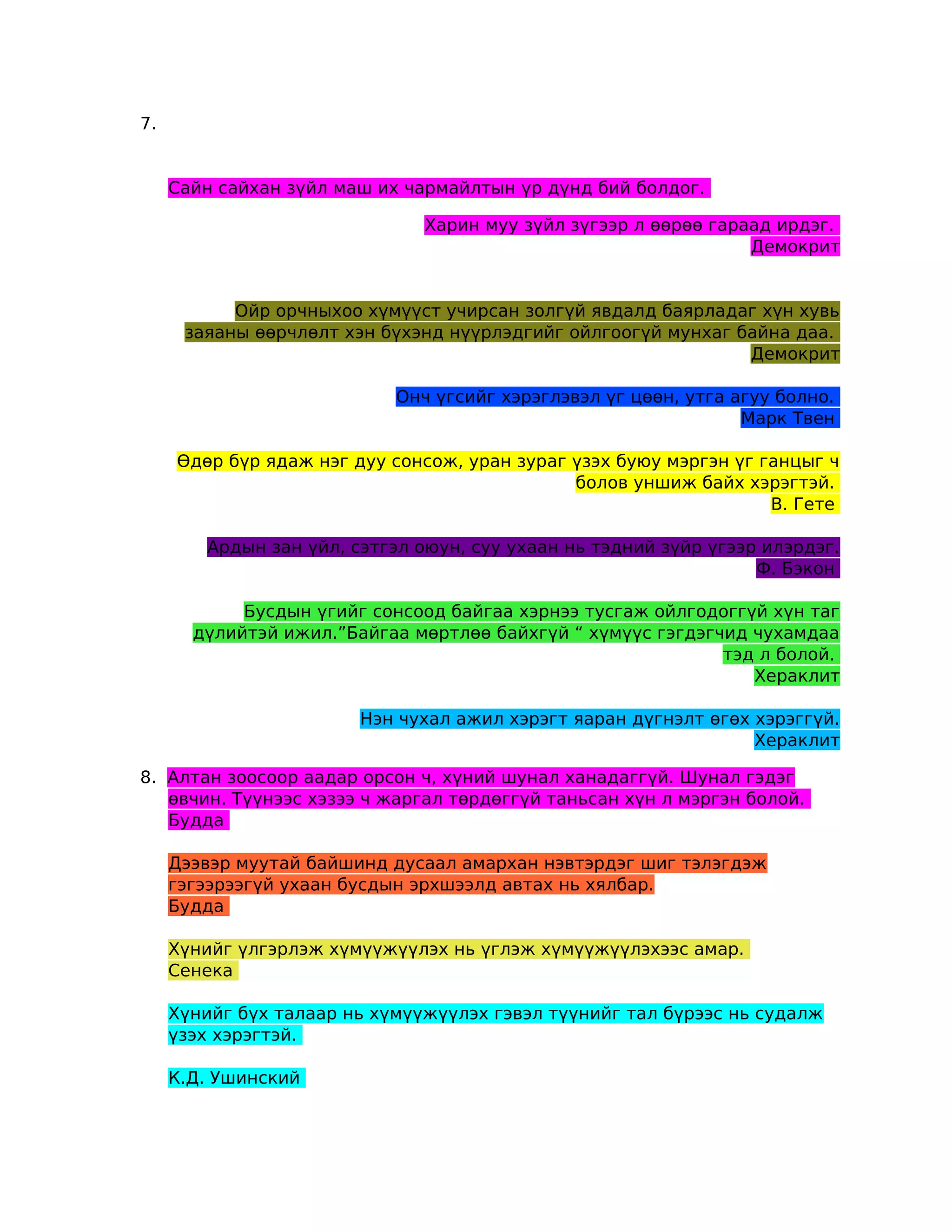 7.

Сайн сайхан зүйл маш их чармайлтын үр дүнд бий болдог.

Харин муу зүйл зүгээр л өөрөө гараад ирдэг.
Демокрит

Ойр орчныхоо хүмүүст учирсан золгүй явдалд баярладаг хүн хувь заяаны өөрчлөлт хэн бүхэнд нүүрлэдгийг ойлгоогүй мунхаг байна даа.
Демокрит

Онч үгсийг хэрэглэвэл үг цөөн, утга агуу болно.
Марк Твен

Өдөр бүр ядаж нэг дуу сонсож, уран зураг үзэх буюу мэргэн үг ганцыг ч болов уншиж байх хэрэгтэй.
В. Гете

Ардын зан үйл, сэтгэл оюун, суу ухаан нь тэдний зүйр үгээр илэрдэг.
Ф. Бэкон

Бусдын үгийг сонсоод байгаа хэрнээ тусгаж ойлгодоггүй хүн таг дүлийтэй ижил."Байгаа мөртлөө байхгүй " хүмүүс гэгдэгчид чухамдаа тэд л болой.
Хераклит

Нэн чухал ажил хэрэгт яаран дүгнэлт өгөх хэрэггүй.
Хераклит

8. Алтан зоосоор аадар орсон ч, хүний шунал ханадаггүй. Шунал гэдэг өвчин. Түүнээс хэзээ ч жаргал төрдөггүй таньсан хүн л мэргэн болой.
Будда

Дээвэр муутай байшинд дусаал амархан нэвтэрдэг шиг тэлэгдэж гэгээрээгүй ухаан бусдын эрхшээлд автах нь хялбар.
Будда

Хүнийг үлгэрлэж хүмүүжүүлэх нь үглэж хүмүүжүүлэхээс амар.
Сенека

Хүнийг бүх талаар нь хүмүүжүүлэх гэвэл түүнийг тал бүрээс нь судалж үзэх хэрэгтэй.

К.Д. Ушинский